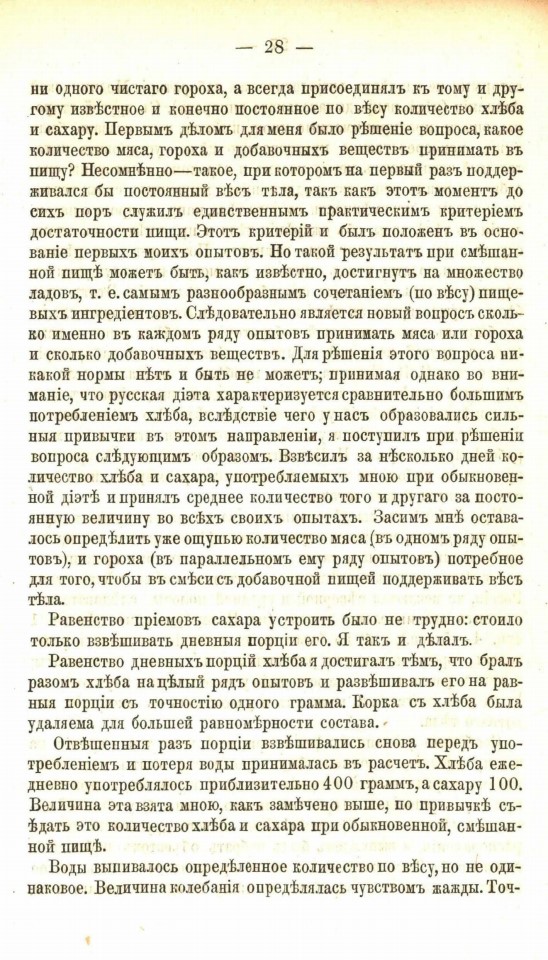 — 28 —

ни одного чистаго гороха, а всегда присоединялъ къ тому и другому извѣстное и конечно постоянное по вѣсу количество хлѣба и сахару. Первымъ дѣломъ для меня было рѣшеніе вопроса, какое количество мяса, гороха и добавочныхъ веществъ принимать въ пищу? Несомнѣнно—такое, при которомъ на первый разъ поддерживался бы постоянный вѣсъ тѣла, такъ какъ этотъ моментъ до сихъ поръ служилъ единственнымъ практическимъ критеріемъ достаточности пищи. Этотъ критерій и былъ положенъ въ основаніе первыхъ моихъ опытовъ. Но такой результатъ при смѣшанной пищѣ можетъ быть, какъ извѣстно, достигнутъ на множество ладовъ, т. е. самымъ разнообразнымъ сочетаніемъ (по вѣсу) пищевыхъ ингредіентовъ. Слѣдовательно является новый вопросъ сколько именно въ каждомъ ряду опытовъ принимать мяса или гороха и сколько добавочныхъ веществъ. Для рѣшенія этого вопроса никакой нормы нѣтъ и быть не можетъ; принимая однако во вниманіе, что русская діэта характеризуется сравнительно большимъ потребленіемъ хлѣба, вслѣдствіе чего у насъ образовались сильныя привычки въ этомъ направленіи, я поступилъ при рѣшеніи вопроса слѣдующимъ образомъ. Взвѣсилъ за нѣсколько дней количество хлѣба и сахара, употребляемыхъ мною при обыкновенной діэтѣ и принялъ среднее количество того и другаго за постоянную величину во всѣхъ своихъ опытахъ. Засимъ мнѣ оставалось опредѣлить уже ощупью количество мяса (въ одномъ ряду опытовъ), и гороха (въ параллельномъ ему ряду опытовъ) потребное для того, чтобы въ смѣси съ добавочной пищей поддерживать вѣсъ тѣла.

Равенство пріемовъ сахара устроить было не трудно: стоило только взвѣшивать дневныя порціи его. Я такъ и дѣлалъ.

Равенство дневныхъ порцій хлѣба я достигалъ тѣмъ, что бралъ разомъ хлѣба на цѣлый рядъ опытовъ и развѣшивалъ его на равныя порціи съ точностію одного грамма. Корка съ хлѣба была удаляема для большей равномѣрности состава.

Отвѣшенныя разъ порціи взвѣшивались снова передъ употребленіемъ и потеря воды принималась въ расчетъ. Хлѣба ежедневно употреблялось приблизительно 400 граммъ, а сахару 100. Величина эта взята мною, какъ замѣчено выше, по привычкѣ съѣдать это количество хлѣба и сахара при обыкновенной, смѣшанной пищѣ.

Воды выпивалось опредѣленное количество по вѣсу, но не одинаковое. Величина колебанія опредѣлялась чувствомъ жажды. Точ-